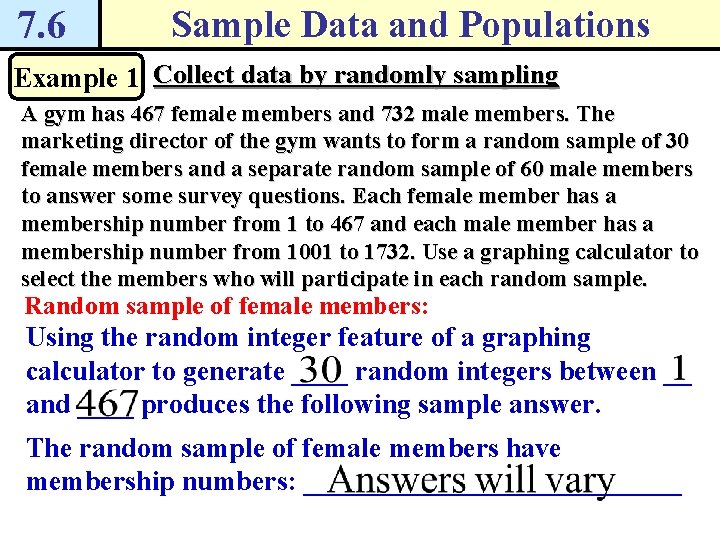 7.6 Sample Data and Populations

Example 1 Collect data by randomly sampling

A gym has 467 female members and 732 male members. The marketing director of the gym wants to form a random sample of 30 female members and a separate random sample of 60 male members to answer some survey questions. Each female member has a membership number from 1 to 467 and each male member has a membership number from 1001 to 1732. Use a graphing calculator to select the members who will participate in each random sample.

Random sample of female members:

Using the random integer feature of a graphing calculator to generate 30 random integers between 1 and 467 produces the following sample answer.

The random sample of female members have membership numbers: Answers will vary